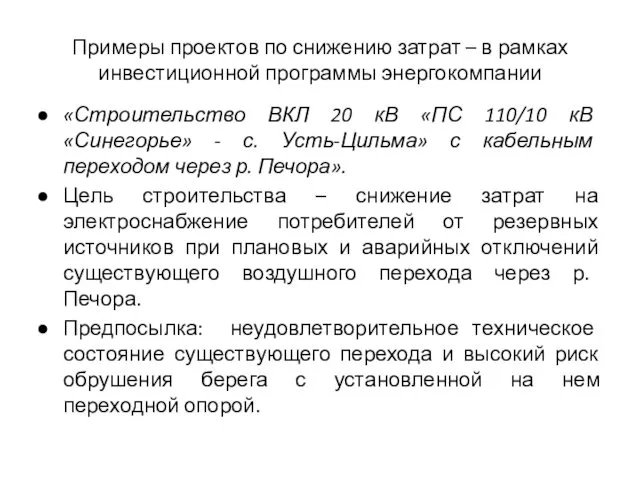 Примеры проектов по снижению затрат – в рамках инвестиционной программы энергокомпании

● «Строительство ВКЛ 20 кВ «ПС 110/10 кВ «Синегорье» - с. Усть-Цильма» с кабельным переходом через р. Печора».

● Цель строительства – снижение затрат на электроснабжение потребителей от резервных источников при плановых и аварийных отключений существующего воздушного перехода через р. Печора.

● Предпосылка: неудовлетворительное техническое состояние существующего перехода и высокий риск обрушения берега с установленной на нем переходной опорой.